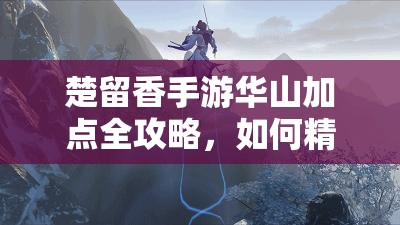 楚留香手游华山加点全攻略，如何精